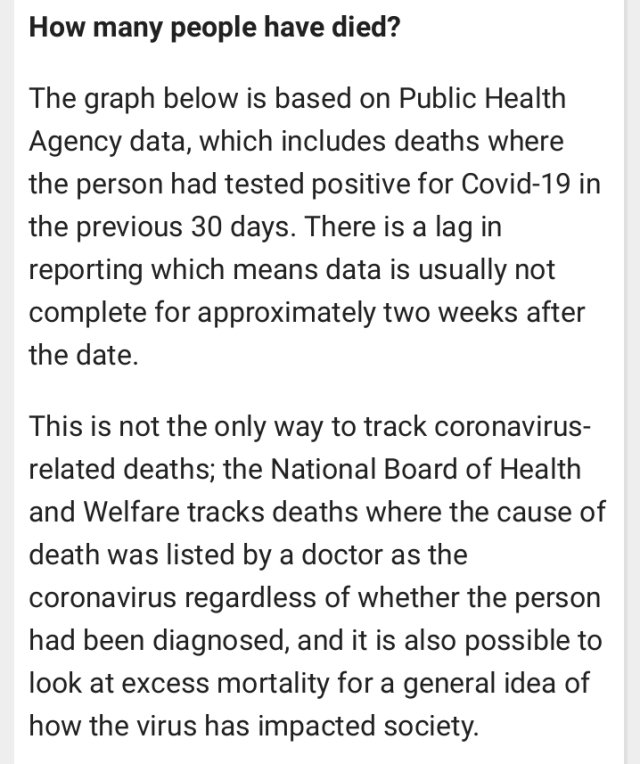 How many people have died?

The graph below is based on Public Health Agency data, which includes deaths where the person had tested positive for Covid-19 in the previous 30 days. There is a lag in reporting which means data is usually not complete for approximately two weeks after the date.

This is not the only way to track coronavirus-related deaths; the National Board of Health and Welfare tracks deaths where the cause of death was listed by a doctor as the coronavirus regardless of whether the person had been diagnosed, and it is also possible to look at excess mortality for a general idea of how the virus has impacted society.